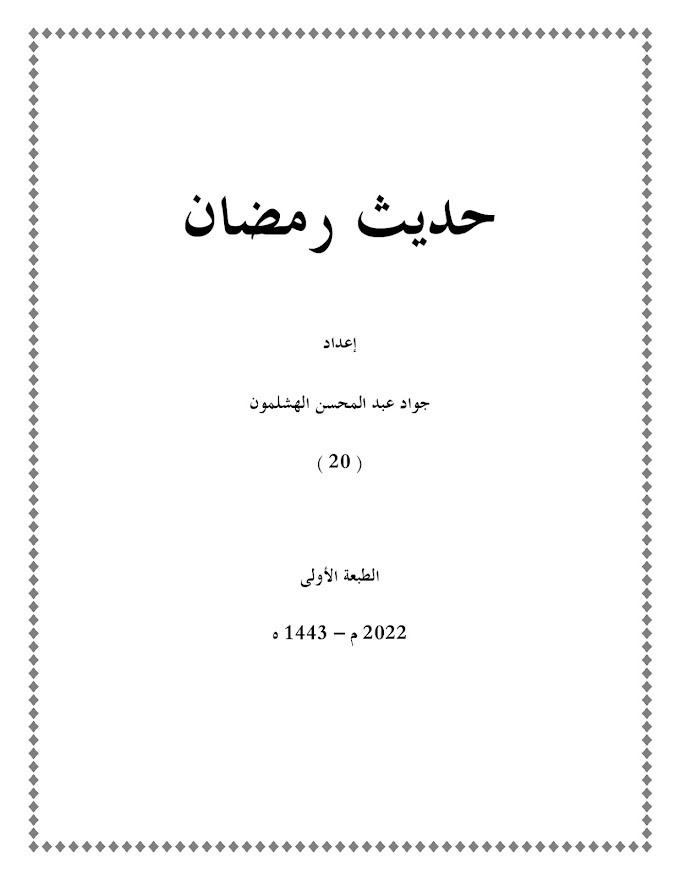 حديث رمضان

إعداد

جواد عبد المحسن الهشلمون

( 20 )

الطبعة الأولى

2022 م – 1443 ه